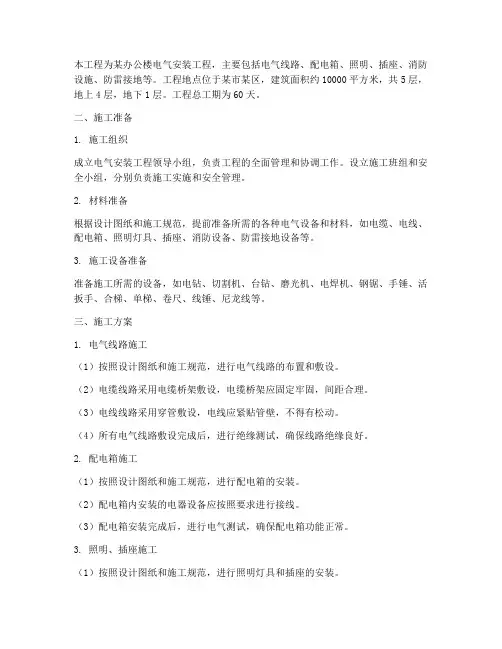 本工程为某办公楼电气安装工程，主要包括电气线路、配电箱、照明、插座、消防设施、防雷接地等。工程地点位于某市某区，建筑面积约10000平方米，共5层，地上4层，地下1层。工程总工期为60天。

二、施工准备

1. 施工组织

成立电气安装工程领导小组，负责工程的全面管理和协调工作。设立施工班组和安全小组，分别负责施工实施和安全管理。

2. 材料准备

根据设计图纸和施工规范，提前准备所需的各种电气设备和材料，如电缆、电线、配电箱、照明灯具、插座、消防设备、防雷接地设备等。

3. 施工设备准备

准备施工所需的设备，如电钻、切割机、台钻、磨光机、电焊机、钢锯、手锤、活扳手、合梯、单梯、卷尺、线锤、尼龙线等。

三、施工方案

1. 电气线路施工

（1）按照设计图纸和施工规范，进行电气线路的布置和敷设。

（2）电缆线路采用电缆桥架敷设，电缆桥架应固定牢固，间距合理。

（3）电线线路采用穿管敷设，电线应紧贴管壁，不得有松动。

（4）所有电气线路敷设完成后，进行绝缘测试，确保线路绝缘良好。

2. 配电箱施工

（1）按照设计图纸和施工规范，进行配电箱的安装。

（2）配电箱内安装的电器设备应按照要求进行接线。

（3）配电箱安装完成后，进行电气测试，确保配电箱功能正常。

3. 照明、插座施工

（1）按照设计图纸和施工规范，进行照明灯具和插座的安装。